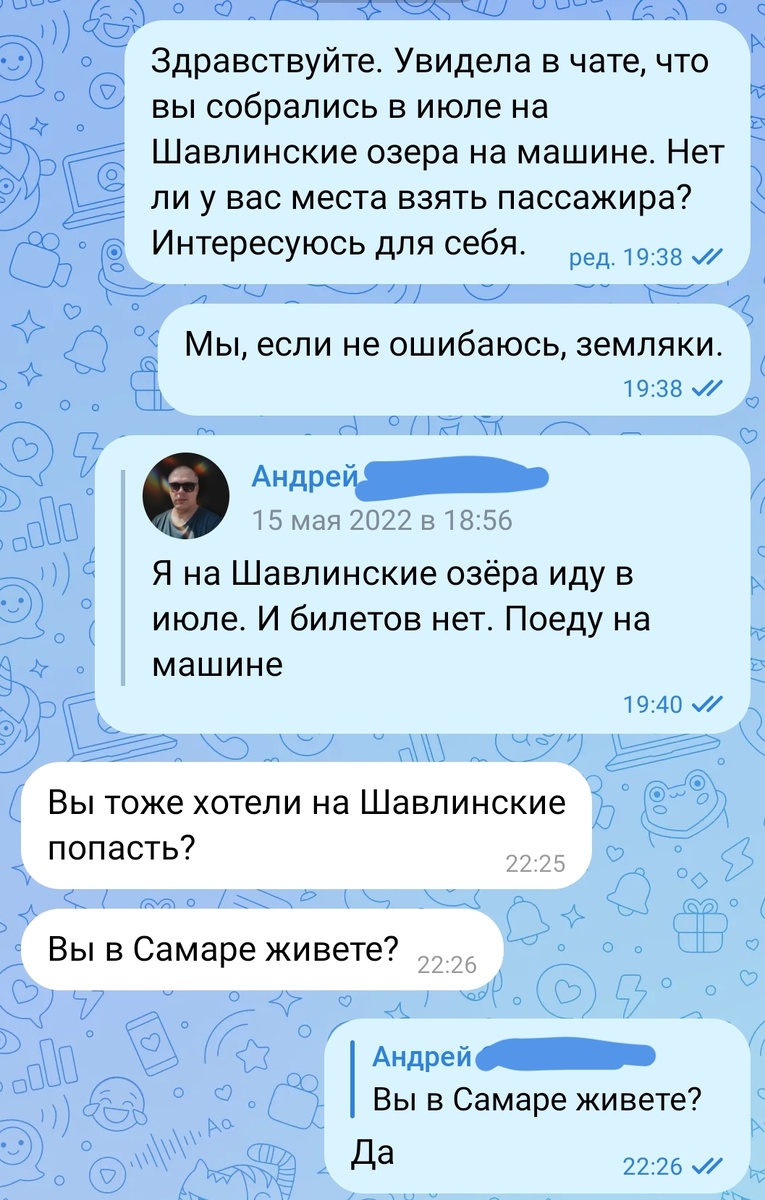 Здравствуйте. Увидела в чате, что вы собрались в июле на Шавлинские озера на машине. Нет ли у вас места взять пассажира? Интересуюсь для себя. ред. 19:38

Мы, если не ошибаюсь, земляки. 19:38

Андрей
15 мая 2022 в 18:56
Я на Шавлинские озёра иду в июле. И билетов нет. Поеду на машине
19:40

Вы тоже хотели на Шавлинские попасть? 22:25

Вы в Самаре живете? 22:26

Андрей
Вы в Самаре живете?
Да 22:26